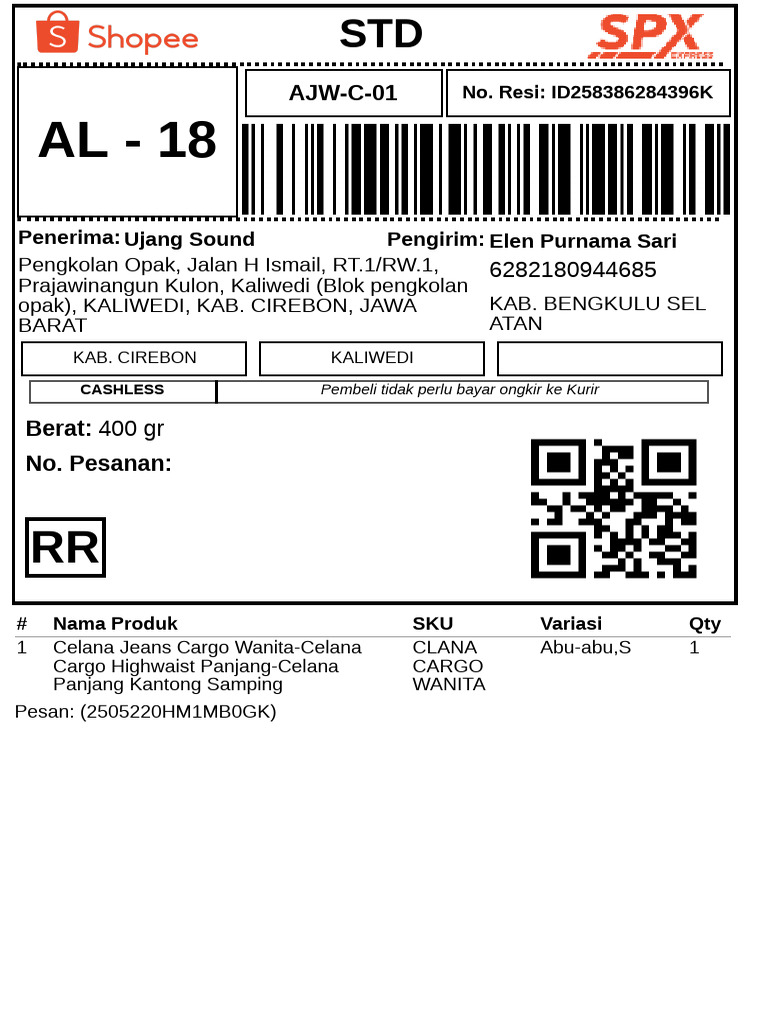 Shopee
STD
SPX EXPRESS

AL - 18

AJW-C-01

No. Resi: ID258386284396K

Penerima: Ujang Sound

Pengkolan Opak, Jalan H Ismail, RT.1/RW.1, Prajawinangun Kulon, Kaliwedi (Blok pengkolan opak), KALIWEDI, KAB. CIREBON, JAWA BARAT

Pengirim: Elen Purnama Sari

6282180944685

KAB. BENGKULU SEL ATAN

KAB. CIREBON
KALIWEDI

CASHLESS
Pembeli tidak perlu bayar ongkir ke Kurir

Berat: 400 gr

No. Pesanan:

RR

| # | Nama Produk | SKU | Variasi | Qty |
|---|---|---|---|---|
| 1 | Celana Jeans Cargo Wanita-Celana Cargo Highwaist Panjang-Celana Panjang Kantong Samping | CLANA CARGO WANITA | Abu-abu,S | 1 |

Pesan: (2505220HM1MB0GK)